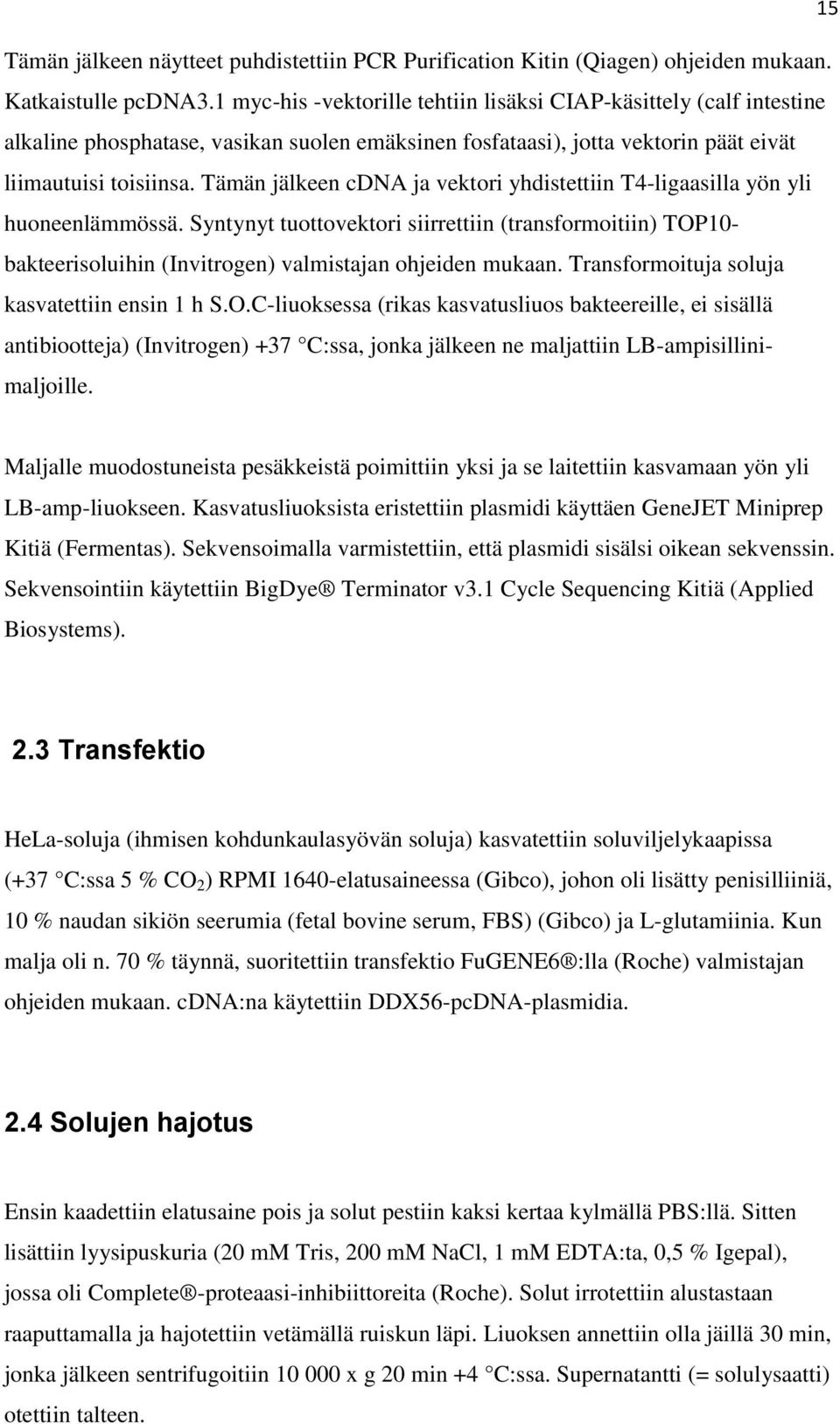 15

Tämän jälkeen näytteet puhdistettiin PCR Purification Kitin (Qiagen) ohjeiden mukaan. Katkaistulle pcDNA3.1 myc-his -vektorille tehtiin lisäksi CIAP-käsittely (calf intestine alkaline phosphatase, vasikan suolen emäksinen fosfataasi), jotta vektorin päät eivät liimautuisi toisiinsa. Tämän jälkeen cDNA ja vektori yhdistettiin T4-ligaasilla yön yli huoneenlämmössä. Syntynyt tuottovektori siirrettiin (transformoitiin) TOP10-bakteerisoluihin (Invitrogen) valmistajan ohjeiden mukaan. Transformoituja soluja kasvatettiin ensin 1 h S.O.C-liuoksessa (rikas kasvatusliuos bakteereille, ei sisällä antibiootteja) (Invitrogen) +37 C:ssa, jonka jälkeen ne maljattiin LB-ampisillinimaljoille.

Maljalle muodostuneista pesäkkeistä poimittiin yksi ja se laitettiin kasvamaan yön yli LB-amp-liuokseen. Kasvatusliuoksista eristettiin plasmidi käyttäen GeneJET Miniprep Kitiä (Fermentas). Sekvensoimalla varmistettiin, että plasmidi sisälsi oikean sekvenssin. Sekvensointiin käytettiin BigDye® Terminator v3.1 Cycle Sequencing Kitiä (Applied Biosystems).

2.3 Transfektio

HeLa-soluja (ihmisen kohdunkaulasyövän soluja) kasvatettiin soluviljelykaapissa (+37 C:ssa 5 % $CO_2$) RPMI 1640-elatusaineessa (Gibco), johon oli lisätty penisilliiniä, 10 % naudan sikiön seerumia (fetal bovine serum, FBS) (Gibco) ja L-glutamiinia. Kun malja oli n. 70 % täynnä, suoritettiin transfektio FuGENE6®:lla (Roche) valmistajan ohjeiden mukaan. cDNA:na käytettiin DDX56-pcDNA-plasmidia.

2.4 Solujen hajotus

Ensin kaadettiin elatusaine pois ja solut pestiin kaksi kertaa kylmällä PBS:llä. Sitten lisättiin lyysipuskuria (20 mM Tris, 200 mM NaCl, 1 mM EDTA:ta, 0,5 % Igepal), jossa oli Complete®-proteaasi-inhibiittoreita (Roche). Solut irrotettiin alustastaan raaputtamalla ja hajotettiin vetämällä ruiskun läpi. Liuoksen annettiin olla jäillä 30 min, jonka jälkeen sentrifugoitiin 10 000 x g 20 min +4 C:ssa. Supernatantti (= solulysaatti) otettiin talteen.